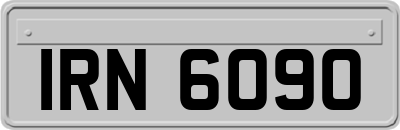 IRN 6090